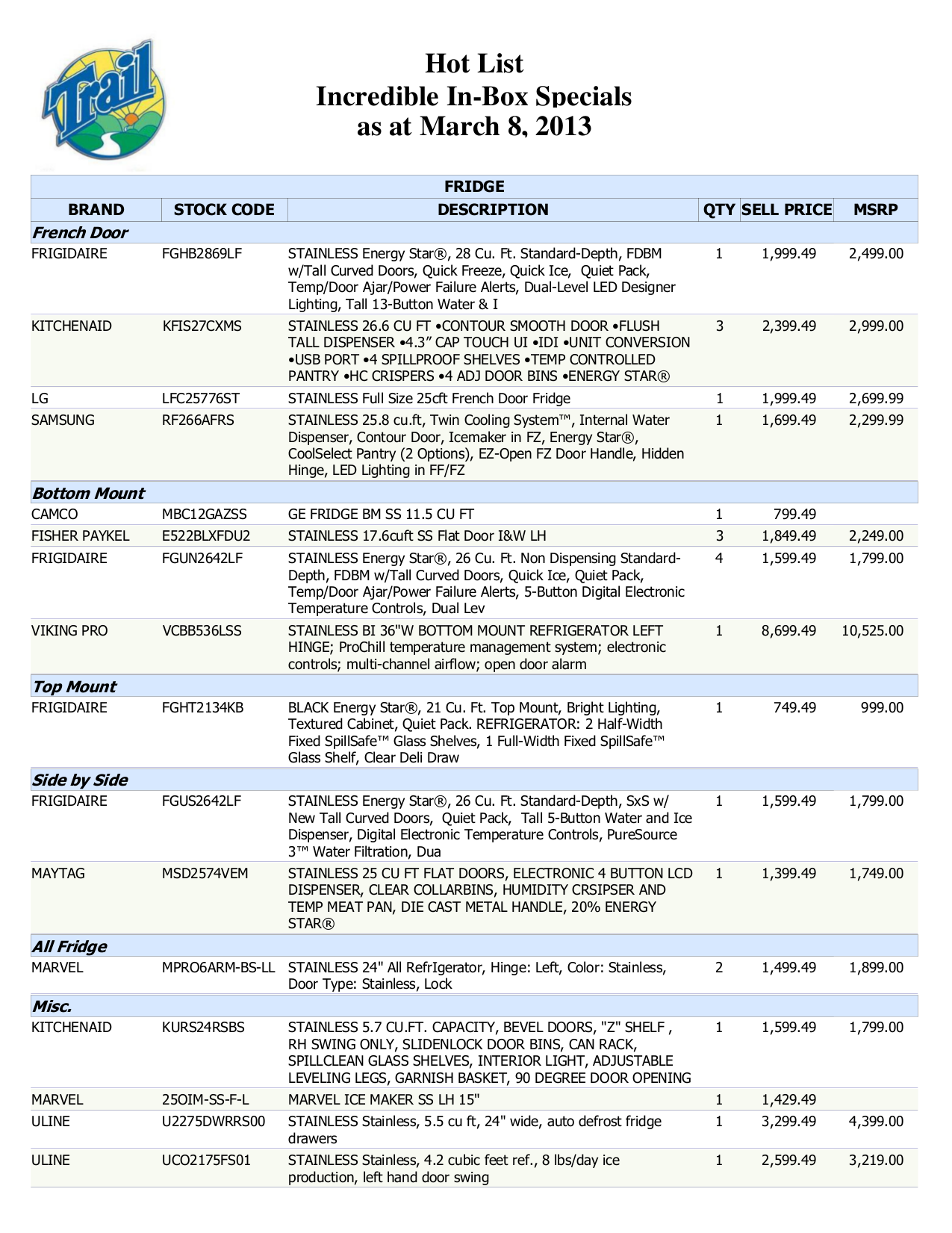 Trail

Hot List
Incredible In-Box Specials
as at March 8, 2013

FRIDGE

| BRAND | STOCK CODE | DESCRIPTION | QTY | SELL PRICE | MSRP |
|---|---|---|---|---|---|
| French Door | | | | | |
| FRIGIDAIRE | FGHB2869LF | STAINLESS Energy Star®, 28 Cu. Ft. Standard-Depth, FDBM w/Tall Curved Doors, Quick Freeze, Quick Ice, Quiet Pack, Temp/Door Ajar/Power Failure Alerts, Dual-Level LED Designer Lighting, Tall 13-Button Water & I | 1 | 1,999.49 | 2,499.00 |
| KITCHENAID | KFIS27CXMS | STAINLESS 26.6 CU FT •CONTOUR SMOOTH DOOR •FLUSH TALL DISPENSER •4.3” CAP TOUCH UI •IDI •UNIT CONVERSION •USB PORT •4 SPILLPROOF SHELVES •TEMP CONTROLLED PANTRY •HC CRISPERS •4 ADJ DOOR BINS •ENERGY STAR® | 3 | 2,399.49 | 2,999.00 |
| LG | LFC25776ST | STAINLESS Full Size 25cft French Door Fridge | 1 | 1,999.49 | 2,699.99 |
| SAMSUNG | RF266AFRS | STAINLESS 25.8 cu.ft, Twin Cooling System™, Internal Water Dispenser, Contour Door, Icemaker in FZ, Energy Star®, CoolSelect Pantry (2 Options), EZ-Open FZ Door Handle, Hidden Hinge, LED Lighting in FF/FZ | 1 | 1,699.49 | 2,299.99 |
| Bottom Mount | | | | | |
| CAMCO | MBC12GAZSS | GE FRIDGE BM SS 11.5 CU FT | 1 | 799.49 | |
| FISHER PAYKEL | E522BLXFDU2 | STAINLESS 17.6cuft SS Flat Door I&W LH | 3 | 1,849.49 | 2,249.00 |
| FRIGIDAIRE | FGUN2642LF | STAINLESS Energy Star®, 26 Cu. Ft. Non Dispensing Standard-Depth, FDBM w/Tall Curved Doors, Quick Ice, Quiet Pack, Temp/Door Ajar/Power Failure Alerts, 5-Button Digital Electronic Temperature Controls, Dual Lev | 4 | 1,599.49 | 1,799.00 |
| VIKING PRO | VCBB536LSS | STAINLESS BI 36"W BOTTOM MOUNT REFRIGERATOR LEFT HINGE; ProChill temperature management system; electronic controls; multi-channel airflow; open door alarm | 1 | 8,699.49 | 10,525.00 |
| Top Mount | | | | | |
| FRIGIDAIRE | FGHT2134KB | BLACK Energy Star®, 21 Cu. Ft. Top Mount, Bright Lighting, Textured Cabinet, Quiet Pack. REFRIGERATOR: 2 Half-Width Fixed SpillSafe™ Glass Shelves, 1 Full-Width Fixed SpillSafe™ Glass Shelf, Clear Deli Draw | 1 | 749.49 | 999.00 |
| Side by Side | | | | | |
| FRIGIDAIRE | FGUS2642LF | STAINLESS Energy Star®, 26 Cu. Ft. Standard-Depth, SxS w/ New Tall Curved Doors, Quiet Pack, Tall 5-Button Water and Ice Dispenser, Digital Electronic Temperature Controls, PureSource 3™ Water Filtration, Dua | 1 | 1,599.49 | 1,799.00 |
| MAYTAG | MSD2574VEM | STAINLESS 25 CU FT FLAT DOORS, ELECTRONIC 4 BUTTON LCD DISPENSER, CLEAR COLLARBINS, HUMIDITY CRSIPSER AND TEMP MEAT PAN, DIE CAST METAL HANDLE, 20% ENERGY STAR® | 1 | 1,399.49 | 1,749.00 |
| All Fridge | | | | | |
| MARVEL | MPRO6ARM-BS-LL | STAINLESS 24" All RefrIgerator, Hinge: Left, Color: Stainless, Door Type: Stainless, Lock | 2 | 1,499.49 | 1,899.00 |
| Misc. | | | | | |
| KITCHENAID | KURS24RSBS | STAINLESS 5.7 CU.FT. CAPACITY, BEVEL DOORS, "Z" SHELF , RH SWING ONLY, SLIDENLOCK DOOR BINS, CAN RACK, SPILLCLEAN GLASS SHELVES, INTERIOR LIGHT, ADJUSTABLE LEVELING LEGS, GARNISH BASKET, 90 DEGREE DOOR OPENING | 1 | 1,599.49 | 1,799.00 |
| MARVEL | 25OIM-SS-F-L | MARVEL ICE MAKER SS LH 15" | 1 | 1,429.49 | |
| ULINE | U2275DWRRS00 | STAINLESS Stainless, 5.5 cu ft, 24" wide, auto defrost fridge drawers | 1 | 3,299.49 | 4,399.00 |
| ULINE | UCO2175FS01 | STAINLESS Stainless, 4.2 cubic feet ref., 8 lbs/day ice production, left hand door swing | 1 | 2,599.49 | 3,219.00 |